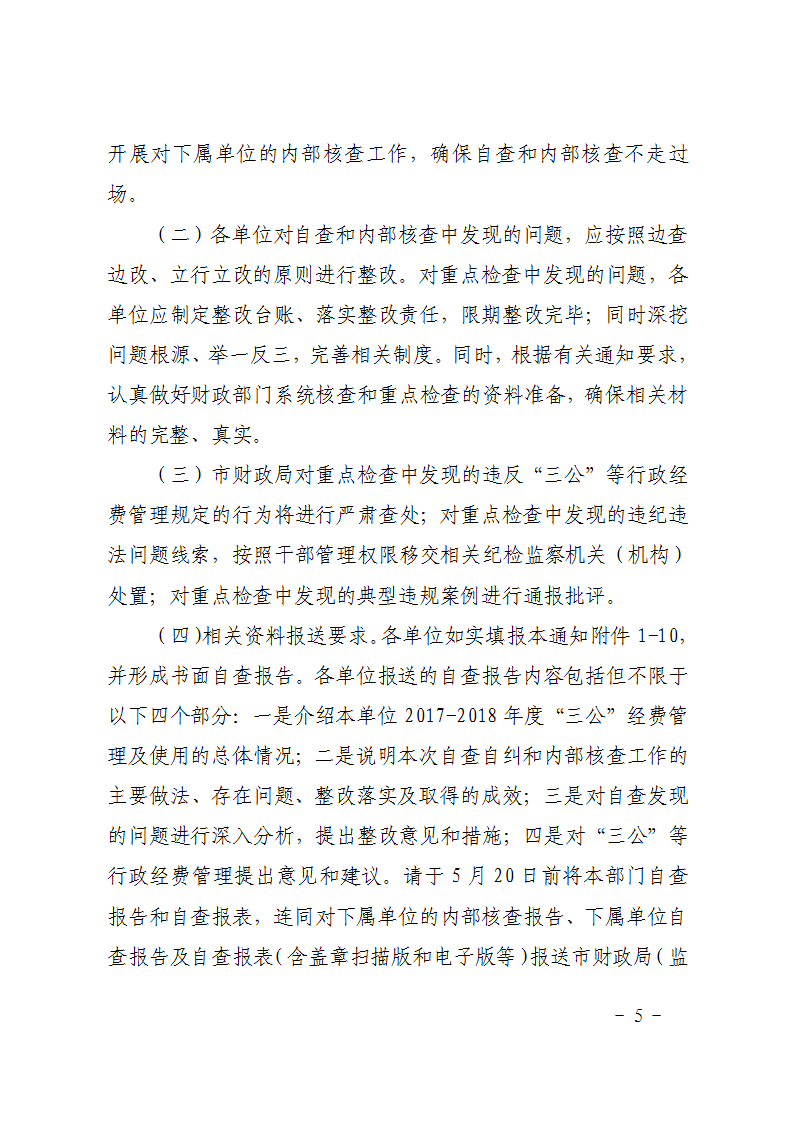 开展对下属单位的内部核查工作，确保自查和内部核查不走过场。

（二）各单位对自查和内部核查中发现的问题，应按照边查边改、立行立改的原则进行整改。对重点检查中发现的问题，各单位应制定整改台账、落实整改责任，限期整改完毕；同时深挖问题根源、举一反三，完善相关制度。同时，根据有关通知要求，认真做好财政部门系统核查和重点检查的资料准备，确保相关材料的完整、真实。

（三）市财政局对重点检查中发现的违反“三公”等行政经费管理规定的行为将进行严肃查处；对重点检查中发现的违纪违法问题线索，按照干部管理权限移交相关纪检监察机关（机构）处置；对重点检查中发现的典型违规案例进行通报批评。

（四）相关资料报送要求。各单位如实填报本通知附件 1-10，并形成书面自查报告。各单位报送的自查报告内容包括但不限于以下四个部分：一是介绍本单位 2017-2018 年度“三公”经费管理及使用的总体情况；二是说明本次自查自纠和内部核查工作的主要做法、存在问题、整改落实及取得的成效；三是对自查发现的问题进行深入分析，提出整改意见和措施；四是对“三公”等行政经费管理提出意见和建议。请于 5 月 20 日前将本部门自查报告和自查报表，连同对下属单位的内部核查报告、下属单位自查报告及自查报表（含盖章扫描版和电子版等）报送市财政局（监

－ 5 －